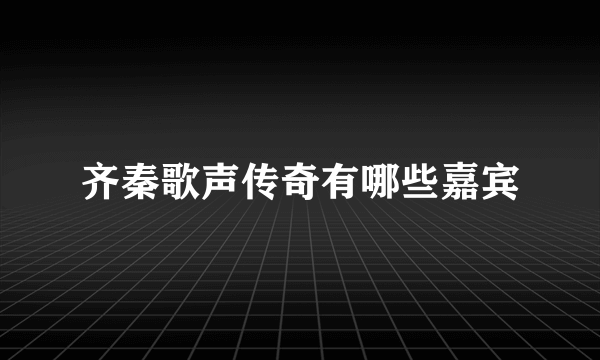 齐秦歌声传奇有哪些嘉宾